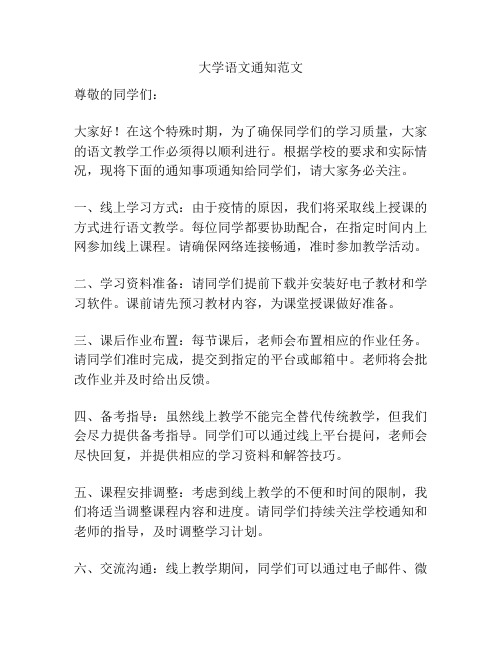 大学语文通知范文

尊敬的同学们：

大家好！在这个特殊时期，为了确保同学们的学习质量，大家的语文教学工作必须得以顺利进行。根据学校的要求和实际情况，现将下面的通知事项通知给同学们，请大家务必关注。

一、线上学习方式：由于疫情的原因，我们将采取线上授课的方式进行语文教学。每位同学都要协助配合，在指定时间内上网参加线上课程。请确保网络连接畅通，准时参加教学活动。

二、学习资料准备：请同学们提前下载并安装好电子教材和学习软件。课前请先预习教材内容，为课堂授课做好准备。

三、课后作业布置：每节课后，老师会布置相应的作业任务。请同学们准时完成，提交到指定的平台或邮箱中。老师将会批改作业并及时给出反馈。

四、备考指导：虽然线上教学不能完全替代传统教学，但我们会尽力提供备考指导。同学们可以通过线上平台提问，老师会尽快回复，并提供相应的学习资料和解答技巧。

五、课程安排调整：考虑到线上教学的不便和时间的限制，我们将适当调整课程内容和进度。请同学们持续关注学校通知和老师的指导，及时调整学习计划。

六、交流沟通：线上教学期间，同学们可以通过电子邮件、微